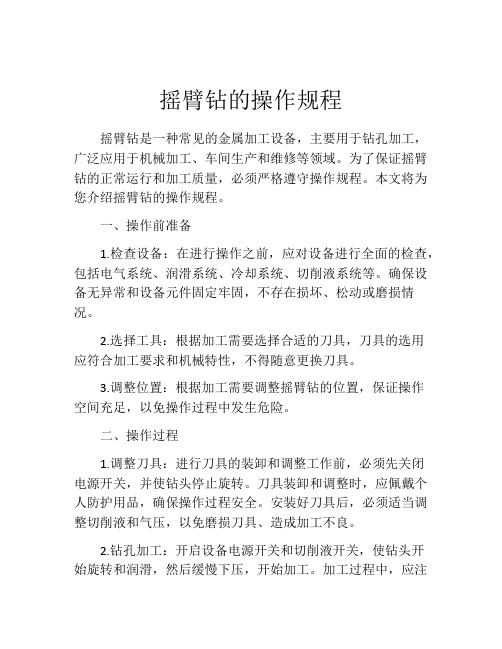 摇臂钻的操作规程

摇臂钻是一种常见的金属加工设备，主要用于钻孔加工，广泛应用于机械加工、车间生产和维修等领域。为了保证摇臂钻的正常运行和加工质量，必须严格遵守操作规程。本文将为您介绍摇臂钻的操作规程。

一、操作前准备

1.检查设备：在进行操作之前，应对设备进行全面的检查，包括电气系统、润滑系统、冷却系统、切削液系统等。确保设备无异常和设备元件固定牢固，不存在损坏、松动或磨损情况。

2.选择工具：根据加工需要选择合适的刀具，刀具的选用应符合加工要求和机械特性，不得随意更换刀具。

3.调整位置：根据加工需要调整摇臂钻的位置，保证操作空间充足，以免操作过程中发生危险。

二、操作过程

1.调整刀具：进行刀具的装卸和调整工作前，必须先关闭电源开关，并使钻头停止旋转。刀具装卸和调整时，应佩戴个人防护用品，确保操作过程安全。安装好刀具后，必须适当调整切削液和气压，以免磨损刀具、造成加工不良。

2.钻孔加工：开启设备电源开关和切削液开关，使钻头开始旋转和润滑，然后缓慢下压，开始加工。加工过程中，应注